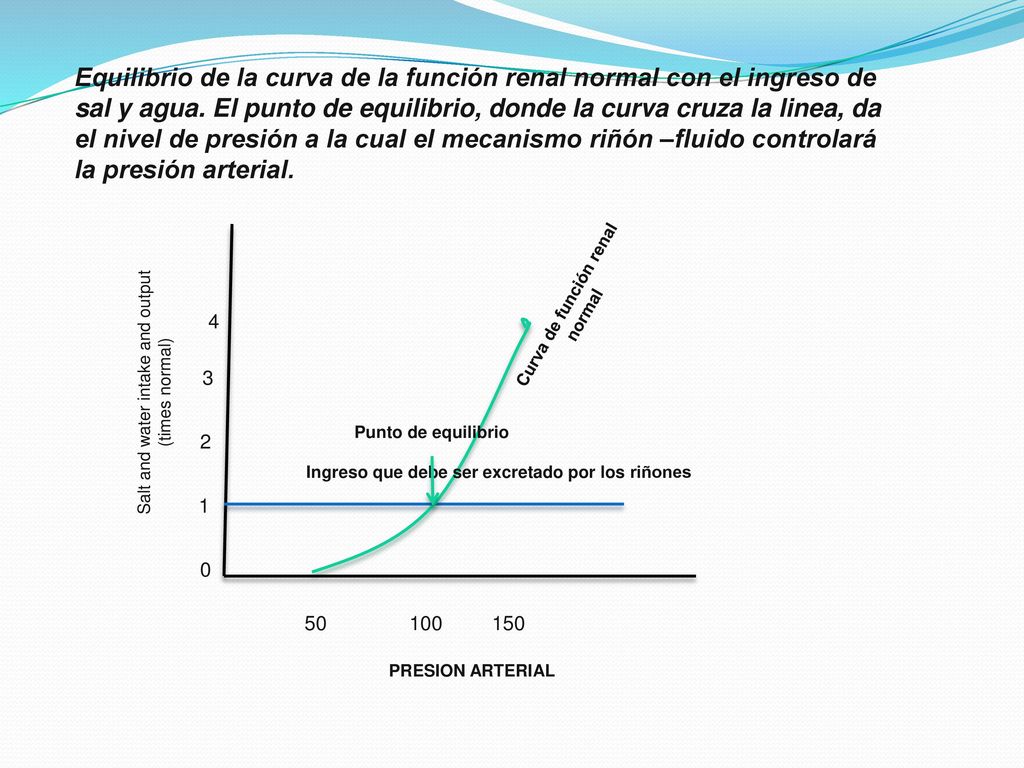 Equilibrio de la curva de la función renal normal con el ingreso de sal y agua. El punto de equilibrio, donde la curva cruza la linea, da el nivel de presión a la cual el mecanismo riñón –fluido controlará la presión arterial.

Salt and water intake and output (times normal)

4
3
2
1
0

Curva de función renal normal

Punto de equilibrio

Ingreso que debe ser excretado por los riñones

50 100 150

PRESION ARTERIAL